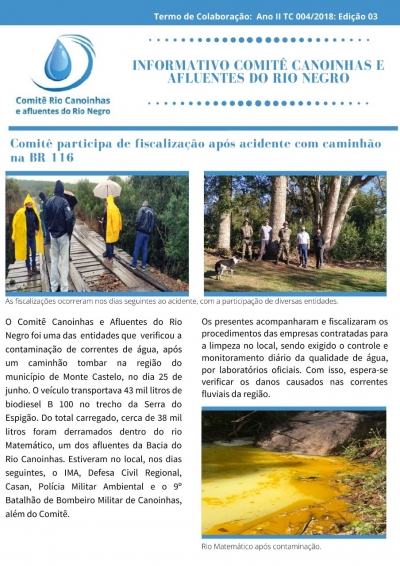 Termo de Colaboração: Ano II TC 004/2018: Edição 03

Comitê Rio Canoinhas e afluentes do Rio Negro

INFORMATIVO COMITÊ CANOINHAS E AFLUENTES DO RIO NEGRO

Comitê participa de fiscalização após acidente com caminhão na BR 116

As fiscalizações ocorreram nos dias seguintes ao acidente, com a participação de diversas entidades.

O Comitê Canoinhas e Afluentes do Rio Negro foi uma das entidades que verificou a contaminação de correntes de água, após um caminhão tombar na região do município de Monte Castelo, no dia 25 de junho. O veículo transportava 43 mil litros de biodiesel B 100 no trecho da Serra do Espigão. Do total carregado, cerca de 38 mil litros foram derramados dentro do rio Matemático, um dos afluentes da Bacia do Rio Canoinhas. Estiveram no local, nos dias seguintes, o IMA, Defesa Civil Regional, Casan, Polícia Militar Ambiental e o 9° Batalhão de Bombeiro Militar de Canoinhas, além do Comitê.

Os presentes acompanharam e fiscalizaram os procedimentos das empresas contratadas para a limpeza no local, sendo exigido o controle e monitoramento diário da qualidade de água, por laboratórios oficiais. Com isso, espera-se verificar os danos causados nas correntes fluviais da região.

Rio Matemático após contaminação.